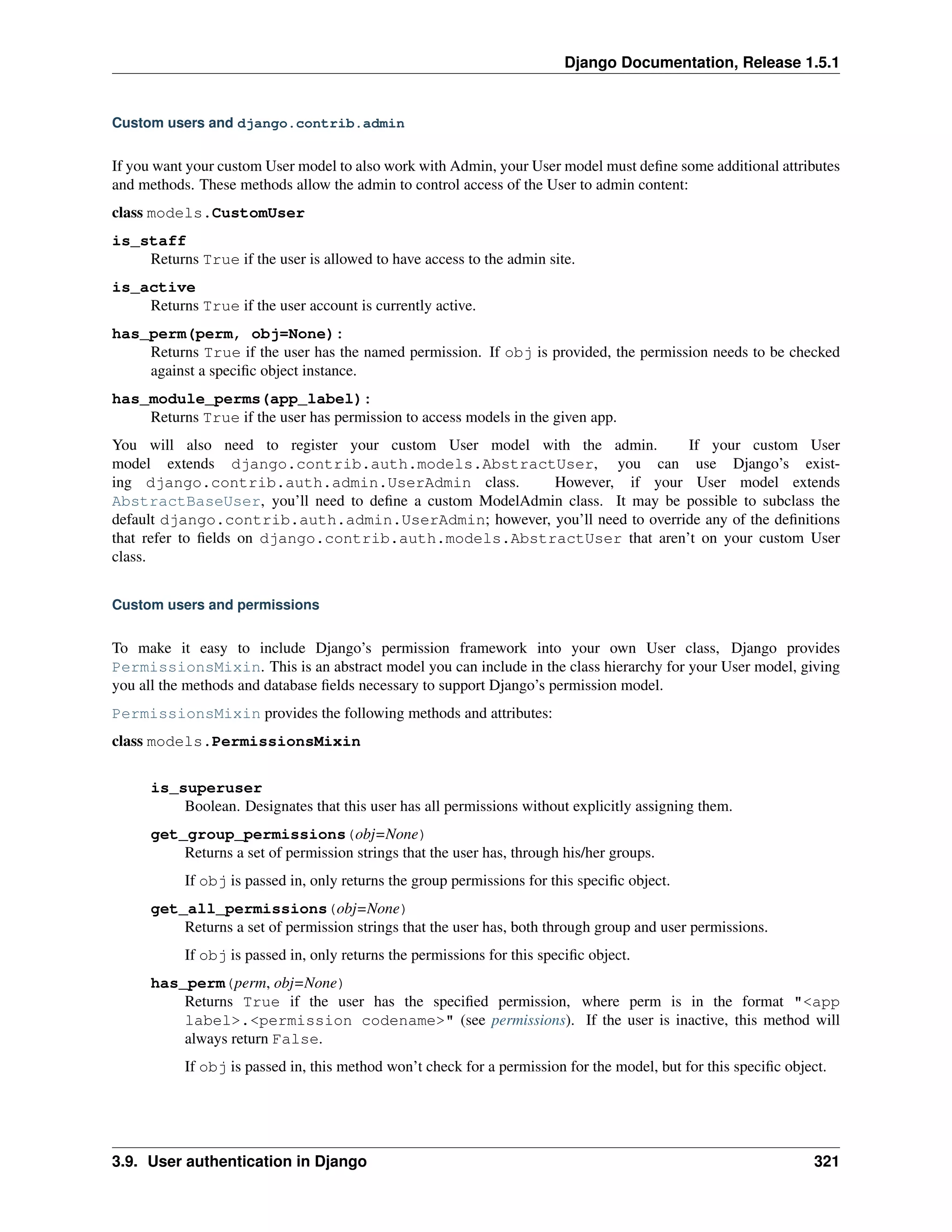 Django Documentation, Release 1.5.1

Custom users and django.contrib.admin

If you want your custom User model to also work with Admin, your User model must define some additional attributes and methods. These methods allow the admin to control access of the User to admin content:

class models.CustomUser

is_staff
Returns True if the user is allowed to have access to the admin site.

is_active
Returns True if the user account is currently active.

has_perm(perm, obj=None):
Returns True if the user has the named permission. If obj is provided, the permission needs to be checked against a specific object instance.

has_module_perms(app_label):
Returns True if the user has permission to access models in the given app.

You will also need to register your custom User model with the admin. If your custom User model extends django.contrib.auth.models.AbstractUser, you can use Django's existing django.contrib.auth.admin.UserAdmin class. However, if your User model extends AbstractBaseUser, you'll need to define a custom ModelAdmin class. It may be possible to subclass the default django.contrib.auth.admin.UserAdmin; however, you'll need to override any of the definitions that refer to fields on django.contrib.auth.models.AbstractUser that aren't on your custom User class.

Custom users and permissions

To make it easy to include Django's permission framework into your own User class, Django provides PermissionsMixin. This is an abstract model you can include in the class hierarchy for your User model, giving you all the methods and database fields necessary to support Django's permission model.

PermissionsMixin provides the following methods and attributes:

class models.PermissionsMixin

is_superuser
Boolean. Designates that this user has all permissions without explicitly assigning them.

get_group_permissions(obj=None)
Returns a set of permission strings that the user has, through his/her groups.

If obj is passed in, only returns the group permissions for this specific object.

get_all_permissions(obj=None)
Returns a set of permission strings that the user has, both through group and user permissions.

If obj is passed in, only returns the permissions for this specific object.

has_perm(perm, obj=None)
Returns True if the user has the specified permission, where perm is in the format "<app label>.<permission codename>" (see permissions). If the user is inactive, this method will always return False.

If obj is passed in, this method won't check for a permission for the model, but for this specific object.

3.9. User authentication in Django 321